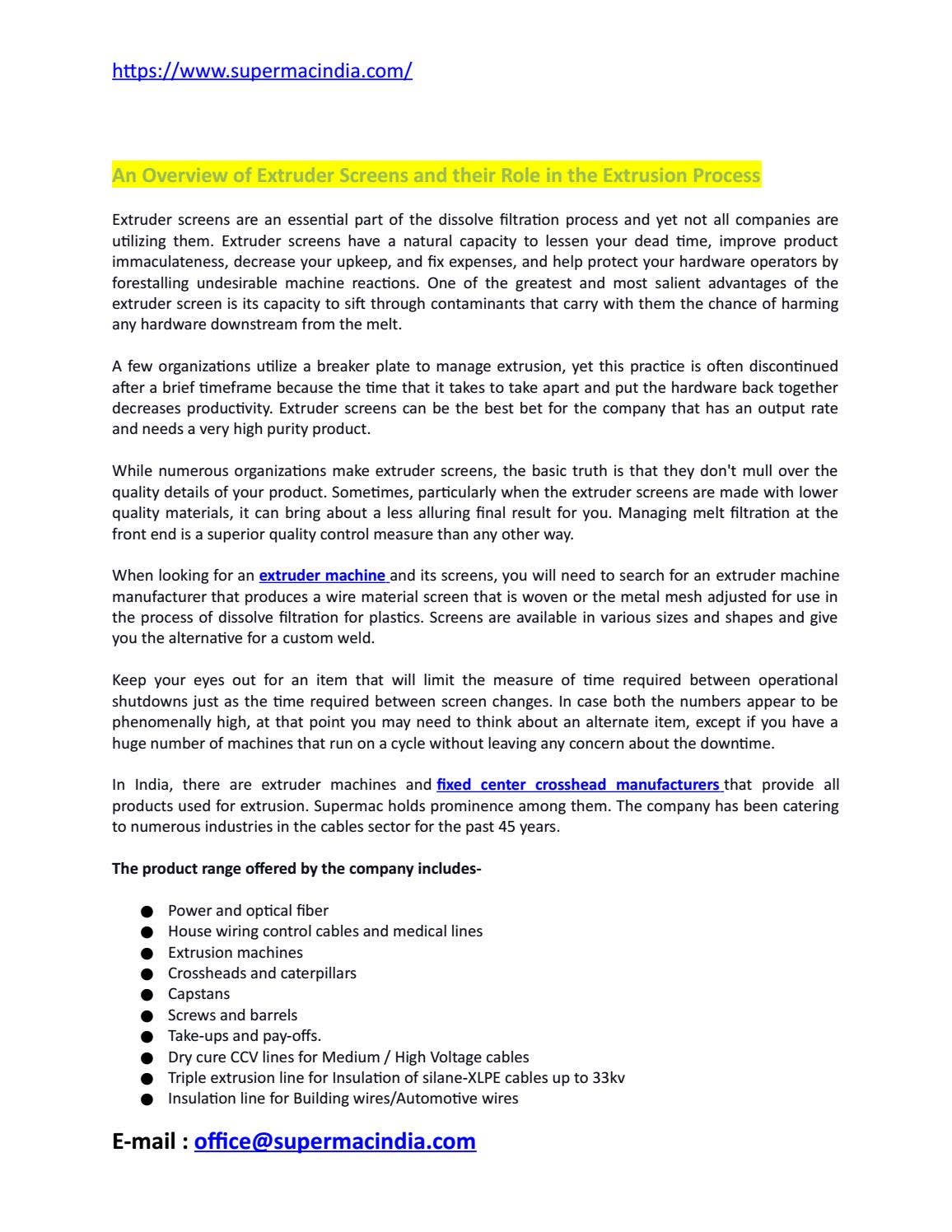 https://www.supermacindia.com/

An Overview of Extruder Screens and their Role in the Extrusion Process

Extruder screens are an essential part of the dissolve filtration process and yet not all companies are utilizing them. Extruder screens have a natural capacity to lessen your dead time, improve product immaculateness, decrease your upkeep, and fix expenses, and help protect your hardware operators by forestalling undesirable machine reactions. One of the greatest and most salient advantages of the extruder screen is its capacity to sift through contaminants that carry with them the chance of harming any hardware downstream from the melt.

A few organizations utilize a breaker plate to manage extrusion, yet this practice is often discontinued after a brief timeframe because the time that it takes to take apart and put the hardware back together decreases productivity. Extruder screens can be the best bet for the company that has an output rate and needs a very high purity product.

While numerous organizations make extruder screens, the basic truth is that they don't mull over the quality details of your product. Sometimes, particularly when the extruder screens are made with lower quality materials, it can bring about a less alluring final result for you. Managing melt filtration at the front end is a superior quality control measure than any other way.

When looking for an extruder machine and its screens, you will need to search for an extruder machine manufacturer that produces a wire material screen that is woven or the metal mesh adjusted for use in the process of dissolve filtration for plastics. Screens are available in various sizes and shapes and give you the alternative for a custom weld.

Keep your eyes out for an item that will limit the measure of time required between operational shutdowns just as the time required between screen changes. In case both the numbers appear to be phenomenally high, at that point you may need to think about an alternate item, except if you have a huge number of machines that run on a cycle without leaving any concern about the downtime.

In India, there are extruder machines and fixed center crosshead manufacturers that provide all products used for extrusion. Supermac holds prominence among them. The company has been catering to numerous industries in the cables sector for the past 45 years.

The product range offered by the company includes-

● Power and optical fiber
● House wiring control cables and medical lines
● Extrusion machines
● Crossheads and caterpillars
● Capstans
● Screws and barrels
● Take-ups and pay-offs.
● Dry cure CCV lines for Medium / High Voltage cables
● Triple extrusion line for Insulation of silane-XLPE cables up to 33kv
● Insulation line for Building wires/Automotive wires

E-mail : office@supermacindia.com